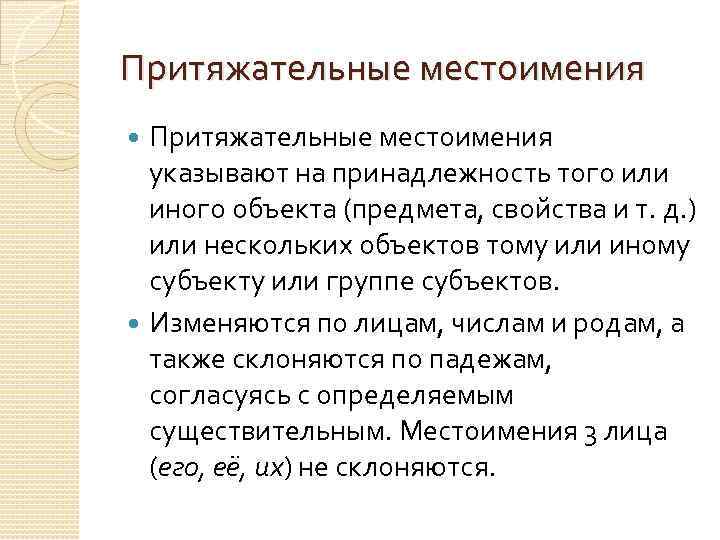 Притяжательные местоимения

Притяжательные местоимения указывают на принадлежность того или иного объекта (предмета, свойства и т. д.) или нескольких объектов тому или иному субъекту или группе субъектов.

Изменяются по лицам, числам и родам, а также склоняются по падежам, согласуясь с определяемым существительным. Местоимения 3 лица (его, её, их) не склоняются.